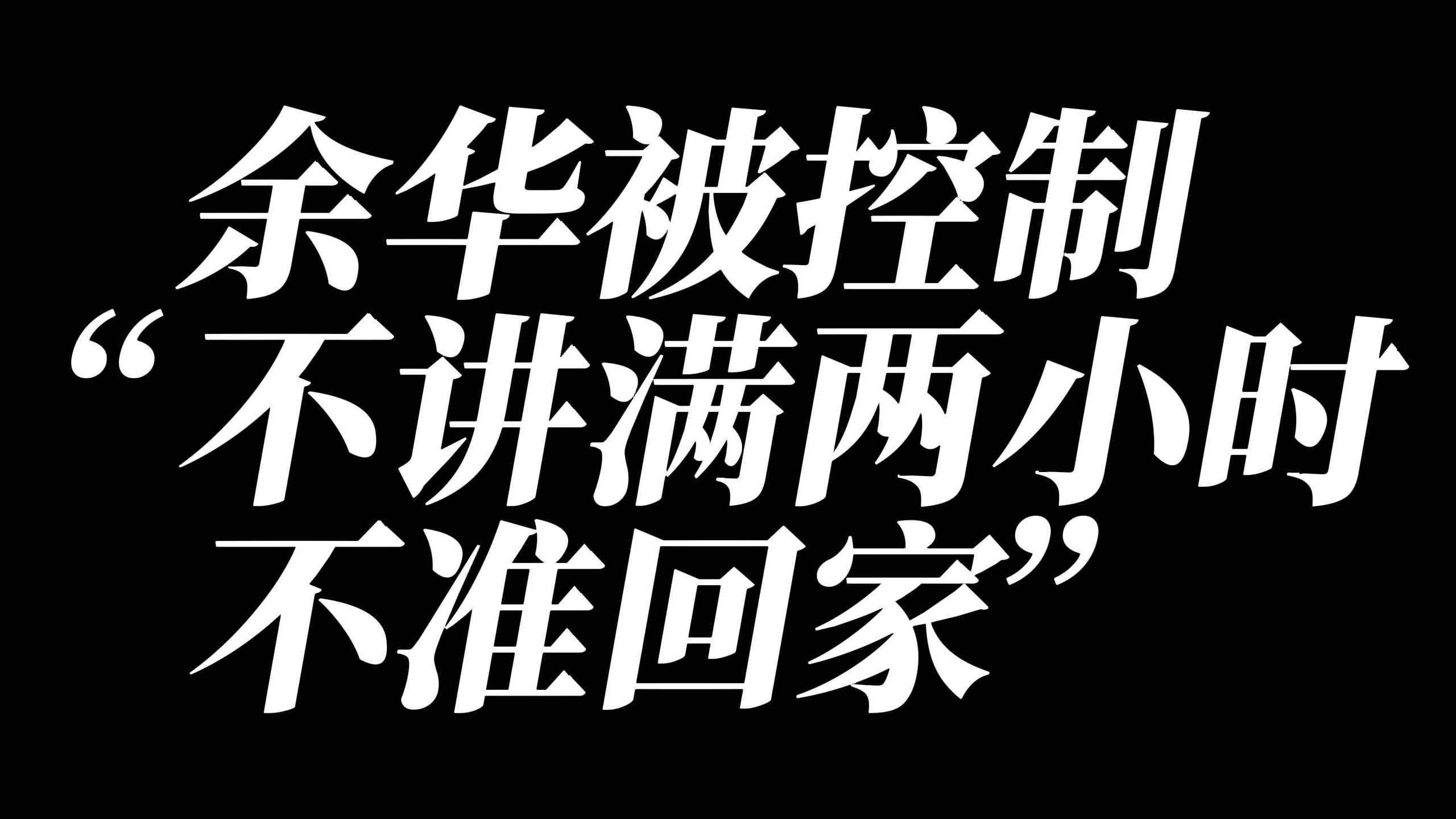 余华被控制
“不讲满两小时
不准回家”